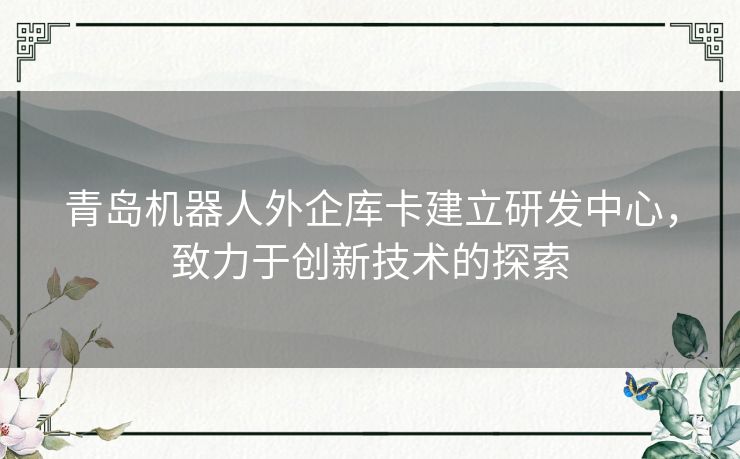 青岛机器人外企库卡建立研发中心，致力于创新技术的探索